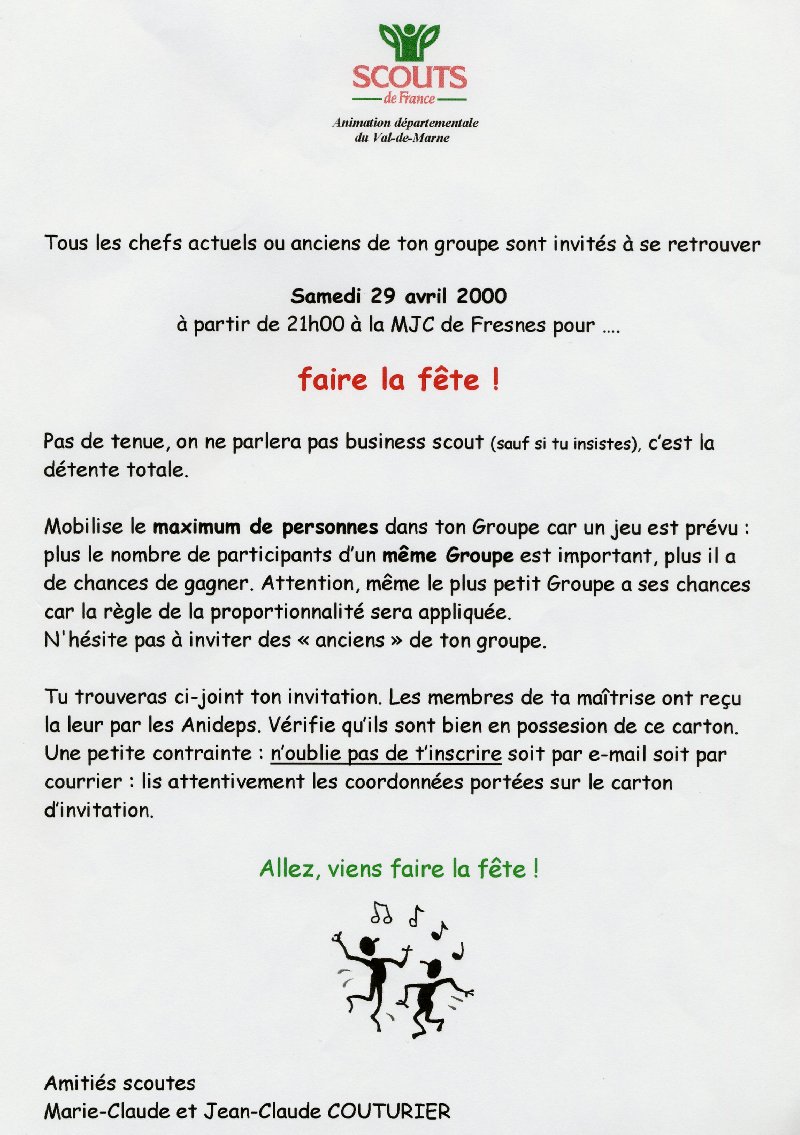 SCOUTS
de France
Animation départementale
du Val-de-Marne

Tous les chefs actuels ou anciens de ton groupe sont invités à se retrouver

Samedi 29 avril 2000
à partir de 21h00 à la MJC de Fresnes pour ....

faire la fête !

Pas de tenue, on ne parlera pas business scout (sauf si tu insistes), c'est la détente totale.

Mobilise le maximum de personnes dans ton Groupe car un jeu est prévu : plus le nombre de participants d'un même Groupe est important, plus il a de chances de gagner. Attention, même le plus petit Groupe a ses chances car la règle de la proportionnalité sera appliquée.
N'hésite pas à inviter des « anciens » de ton groupe.

Tu trouveras ci-joint ton invitation. Les membres de ta maîtrise ont reçu la leur par les Anideps. Vérifie qu'ils sont bien en possesion de ce carton. Une petite contrainte : n'oublie pas de t'inscrire soit par e-mail soit par courrier : lis attentivement les coordonnées portées sur le carton d'invitation.

Allez, viens faire la fête !

Amitiés scoutes
Marie-Claude et Jean-Claude COUTURIER